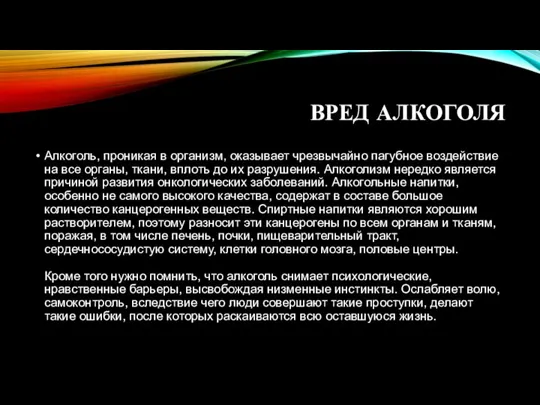 ВРЕД АЛКОГОЛЯ

• Алкоголь, проникая в организм, оказывает чрезвычайно пагубное воздействие на все органы, ткани, вплоть до их разрушения. Алкоголизм нередко является причиной развития онкологических заболеваний. Алкогольные напитки, особенно не самого высокого качества, содержат в составе большое количество канцерогенных веществ. Спиртные напитки являются хорошим растворителем, поэтому разносит эти канцерогены по всем органам и тканям, поражая, в том числе печень, почки, пищеварительный тракт, сердечнососудистую систему, клетки головного мозга, половые центры.

Кроме того нужно помнить, что алкоголь снимает психологические, нравственные барьеры, высвобождая низменные инстинкты. Ослабляет волю, самоконтроль, вследствие чего люди совершают такие проступки, делают такие ошибки, после которых раскаиваются всю оставшуюся жизнь.